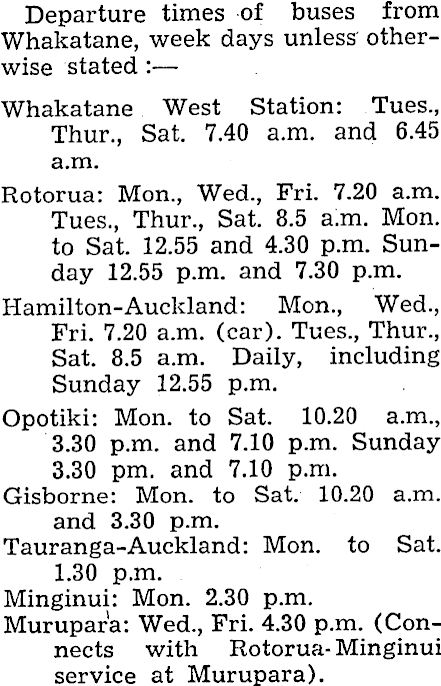 Departure times of buses from Whakatane, week days unless otherwise stated :—

Whakatane West Station: Tues., Thur., Sat. 7.40 a.m. and 6.45 a.m.

Rotorua: Mon., Wed., Fri. 7.20 a.m. Tues., Thur., Sat. 8.5 a.m. Mon. to Sat. 12.55 and 4.30 p.m. Sunday 12.55 p.m. and 7.30 p.m.

Hamilton-Auckland: Mon., Wed., Fri. 7.20 a.m. (car). Tues., Thur., Sat. 8.5 a.m. Daily, including Sunday 12.55 p.m.

Opotiki: Mon. to Sat. 10.20 a.m., 3.30 p.m. and 7.10 p.m. Sunday 3.30 pm. and 7.10 p.m.

Gisborne: Mon. to Sat. 10.20 a.m. and 3.30 p.m.

Tauranga-Auckland: Mon. to Sat. 1.30 p.m.

Minginui: Mon. 2.30 p.m.

Murupara: Wed., Fri. 4.30 p.m. (Connects with Rotorua-Minginui service at Murupara).